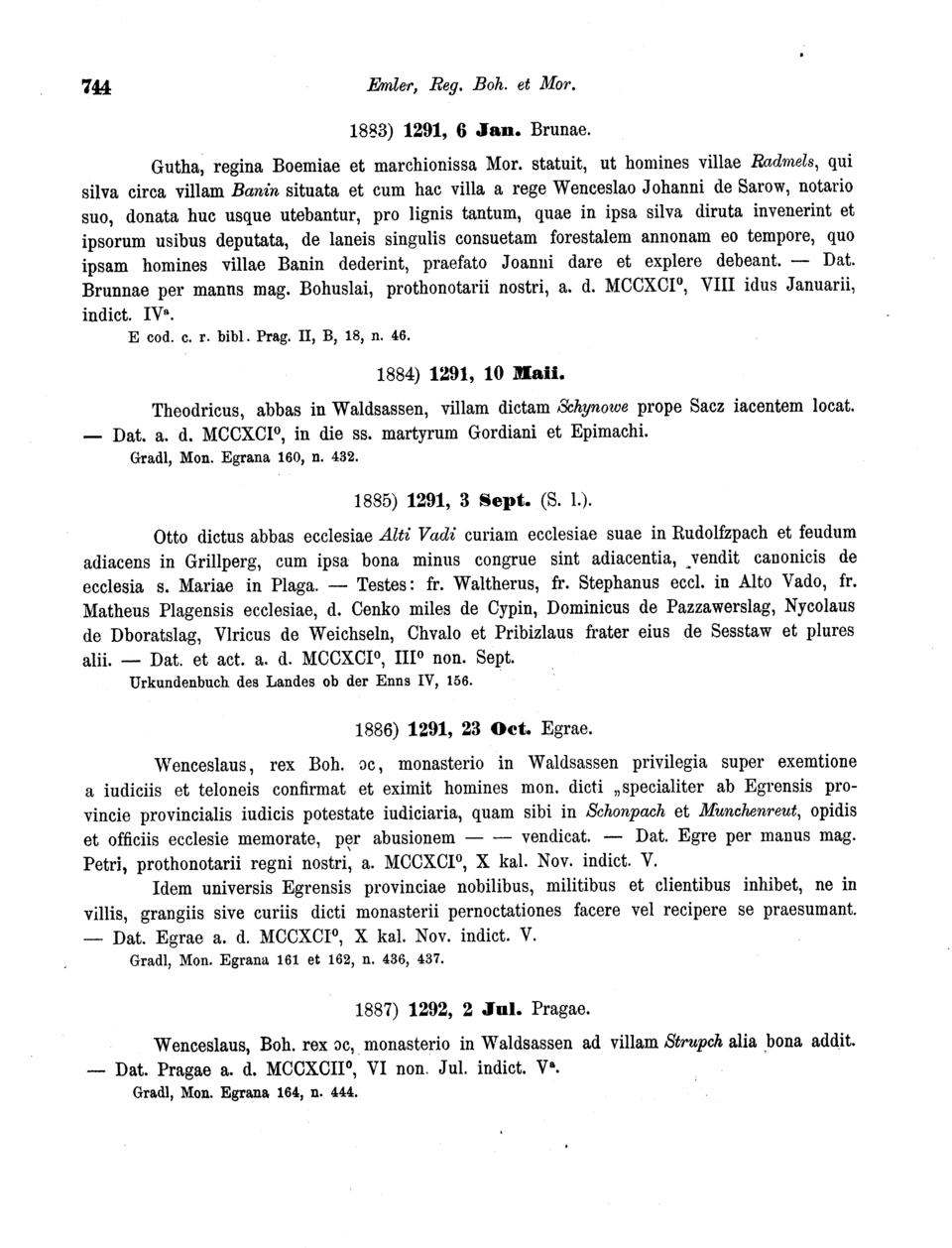 744 Emler, Reg. Boh. et Mor.

1883) 1291, 6 Jan. Brunae.

Gutha, regina Boemiae et marchionissa Mor. statuit, ut homines villae Radmels, qui silva circa villam Banin situata et cum hac villa a rege Wenceslao Johanni de Sarow, notario suo, donata huc usque utebantur, pro lignis tantum, quae in ipsa silva diruta invenerint et ipsorum usibus deputata, de laneis singulis consuetam forestalem annonam eo tempore, quo ipsam homines villae Banin dederint, praefato Joanni dare et explere debeant. — Dat. Brunnae per manns mag. Bohuslai, prothonotarii nostri, a. d. MCCXCI°, VIII idus Januarii, indict. IVª.

E cod. c. r. bibl. Prag. II, B, 18, n. 46.

1884) 1291, 10 Maii.

Theodricus, abbas in Waldsassen, villam dictam Schynowe prope Sacz iacentem locat. — Dat. a. d. MCCXCI°, in die ss. martyrum Gordiani et Epimachi.

Gradl, Mon. Egrana 160, n. 432.

1885) 1291, 3 Sept. (S. l.).

Otto dictus abbas ecclesiae Alti Vadi curiam ecclesiae suae in Rudolfzpach et feudum adiacens in Grillperg, cum ipsa bona minus congrue sint adiacentia, vendit canonicis de ecclesia s. Mariae in Plaga. — Testes: fr. Waltherus, fr. Stephanus eccl. in Alto Vado, fr. Matheus Plagensis ecclesiae, d. Cenko miles de Cypin, Dominicus de Pazzawerslag, Nycolaus de Dboratslag, Vlricus de Weichseln, Chvalo et Pribizlaus frater eius de Sesstaw et plures alii. — Dat. et act. a. d. MCCXCI°, III° non. Sept.

Urkundenbuch des Landes ob der Enns IV, 156.

1886) 1291, 23 Oct. Egrae.

Wenceslaus, rex Boh. ɔc, monasterio in Waldsassen privilegia super exemtione a iudiciis et teloneis confirmat et eximit homines mon. dicti „specialiter ab Egrensis provincie provincialis iudicis potestate iudiciaria, quam sibi in Schonpach et Munchenreut, opidis et officiis ecclesie memorate, per abusionem — — vendicat. — Dat. Egre per manus mag. Petri, prothonotarii regni nostri, a. MCCXCI°, X kal. Nov. indict. V.

Idem universis Egrensis provinciae nobilibus, militibus et clientibus inhibet, ne in villis, grangiis sive curiis dicti monasterii pernoctationes facere vel recipere se praesumant. — Dat. Egrae a. d. MCCXCI°, X kal. Nov. indict. V.

Gradl, Mon. Egrana 161 et 162, n. 436, 437.

1887) 1292, 2 Jul. Pragae.

Wenceslaus, Boh. rex ɔc, monasterio in Waldsassen ad villam Strupch alia bona addit. — Dat. Pragae a. d. MCCXCII°, VI non. Jul. indict. Vª.

Gradl, Mon. Egrana 164, n. 444.